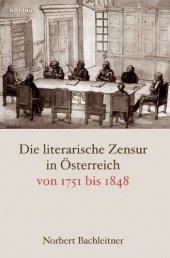 böhlau

Die literarische Zensur in Österreich von 1751 bis 1848

Norbert Bachleitner